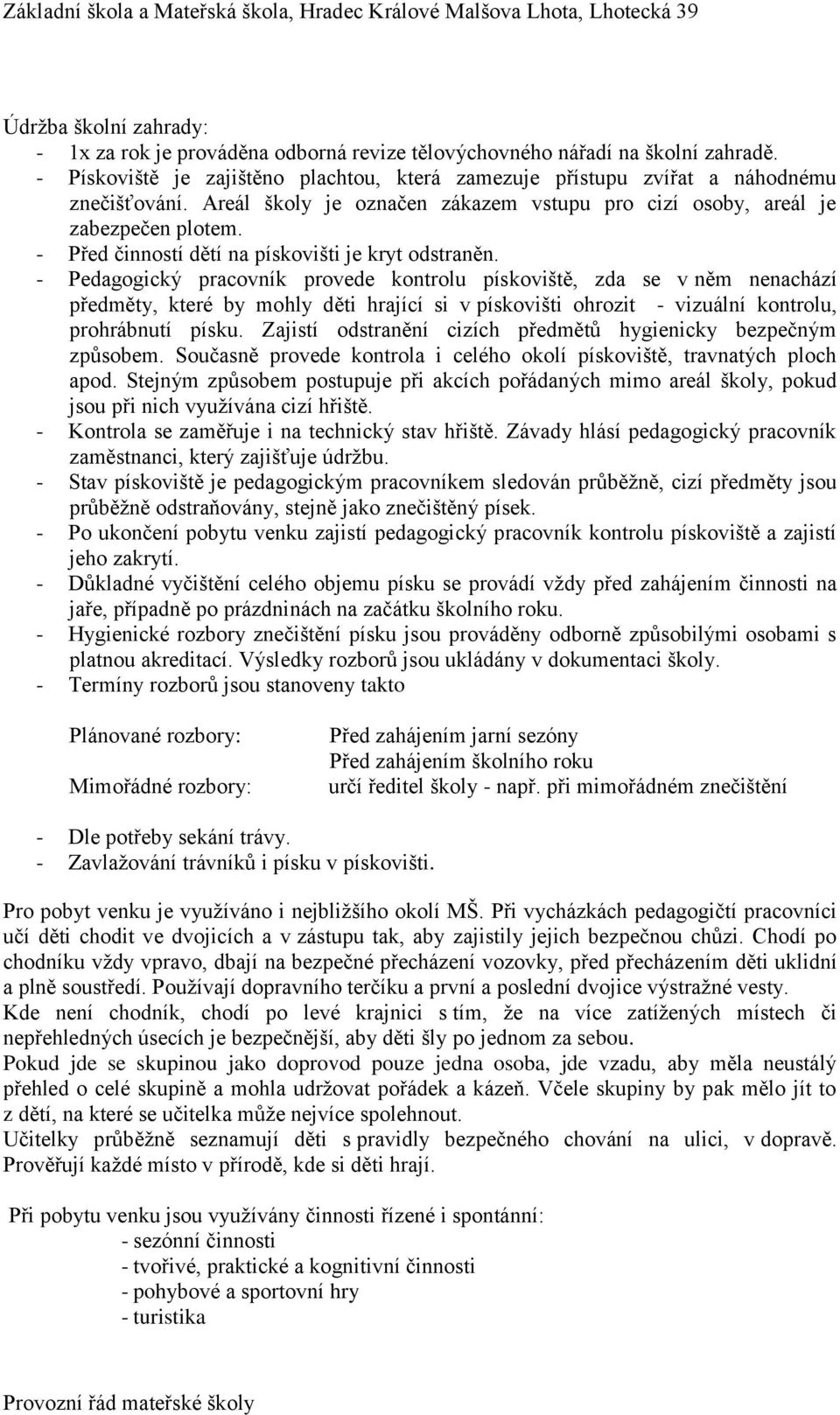 Základní škola a Mateřská škola, Hradec Králové Malšova Lhota, Lhotecká 39

Údržba školní zahrady:
- 1x za rok je prováděna odborná revize tělovýchovného nářadí na školní zahradě.
- Pískoviště je zajištěno plachtou, která zamezuje přístupu zvířat a náhodnému znečišťování. Areál školy je označen zákazem vstupu pro cizí osoby, areál je zabezpečen plotem.
- Před činností dětí na pískovišti je kryt odstraněn.
- Pedagogický pracovník provede kontrolu pískoviště, zda se v něm nenachází předměty, které by mohly děti hrající si v pískovišti ohrozit - vizuální kontrolu, prohrábnutí písku. Zajistí odstranění cizích předmětů hygienicky bezpečným způsobem. Současně provede kontrola i celého okolí pískoviště, travnatých ploch apod. Stejným způsobem postupuje při akcích pořádaných mimo areál školy, pokud jsou při nich využívána cizí hřiště.
- Kontrola se zaměřuje i na technický stav hřiště. Závady hlásí pedagogický pracovník zaměstnanci, který zajišťuje údržbu.
- Stav pískoviště je pedagogickým pracovníkem sledován průběžně, cizí předměty jsou průběžně odstraňovány, stejně jako znečištěný písek.
- Po ukončení pobytu venku zajistí pedagogický pracovník kontrolu pískoviště a zajistí jeho zakrytí.
- Důkladné vyčištění celého objemu písku se provádí vždy před zahájením činnosti na jaře, případně po prázdninách na začátku školního roku.
- Hygienické rozbory znečištění písku jsou prováděny odborně způsobilými osobami s platnou akreditací. Výsledky rozborů jsou ukládány v dokumentaci školy.
- Termíny rozborů jsou stanoveny takto

Plánované rozbory: Před zahájením jarní sezóny
Před zahájením školního roku
Mimořádné rozbory: určí ředitel školy - např. při mimořádném znečištění

- Dle potřeby sekání trávy.
- Zavlažování trávníků i písku v pískovišti.

Pro pobyt venku je využíváno i nejbližšího okolí MŠ. Při vycházkách pedagogičtí pracovníci učí děti chodit ve dvojicích a v zástupu tak, aby zajistily jejich bezpečnou chůzi. Chodí po chodníku vždy vpravo, dbají na bezpečné přecházení vozovky, před přecházením děti uklidní a plně soustředí. Používají dopravního terčíku a první a poslední dvojice výstražné vesty.
Kde není chodník, chodí po levé krajnici s tím, že na více zatížených místech či nepřehledných úsecích je bezpečnější, aby děti šly po jednom za sebou.
Pokud jde se skupinou jako doprovod pouze jedna osoba, jde vzadu, aby měla neustálý přehled o celé skupině a mohla udržovat pořádek a kázeň. Včele skupiny by pak mělo jít to z dětí, na které se učitelka může nejvíce spolehnout.
Učitelky průběžně seznamují děti s pravidly bezpečného chování na ulici, v dopravě. Prověřují každé místo v přírodě, kde si děti hrají.

Při pobytu venku jsou využívány činnosti řízené i spontánní:
- sezónní činnosti
- tvořivé, praktické a kognitivní činnosti
- pohybové a sportovní hry
- turistika

Provozní řád mateřské školy